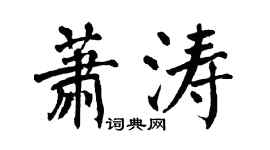 萧涛

词典网